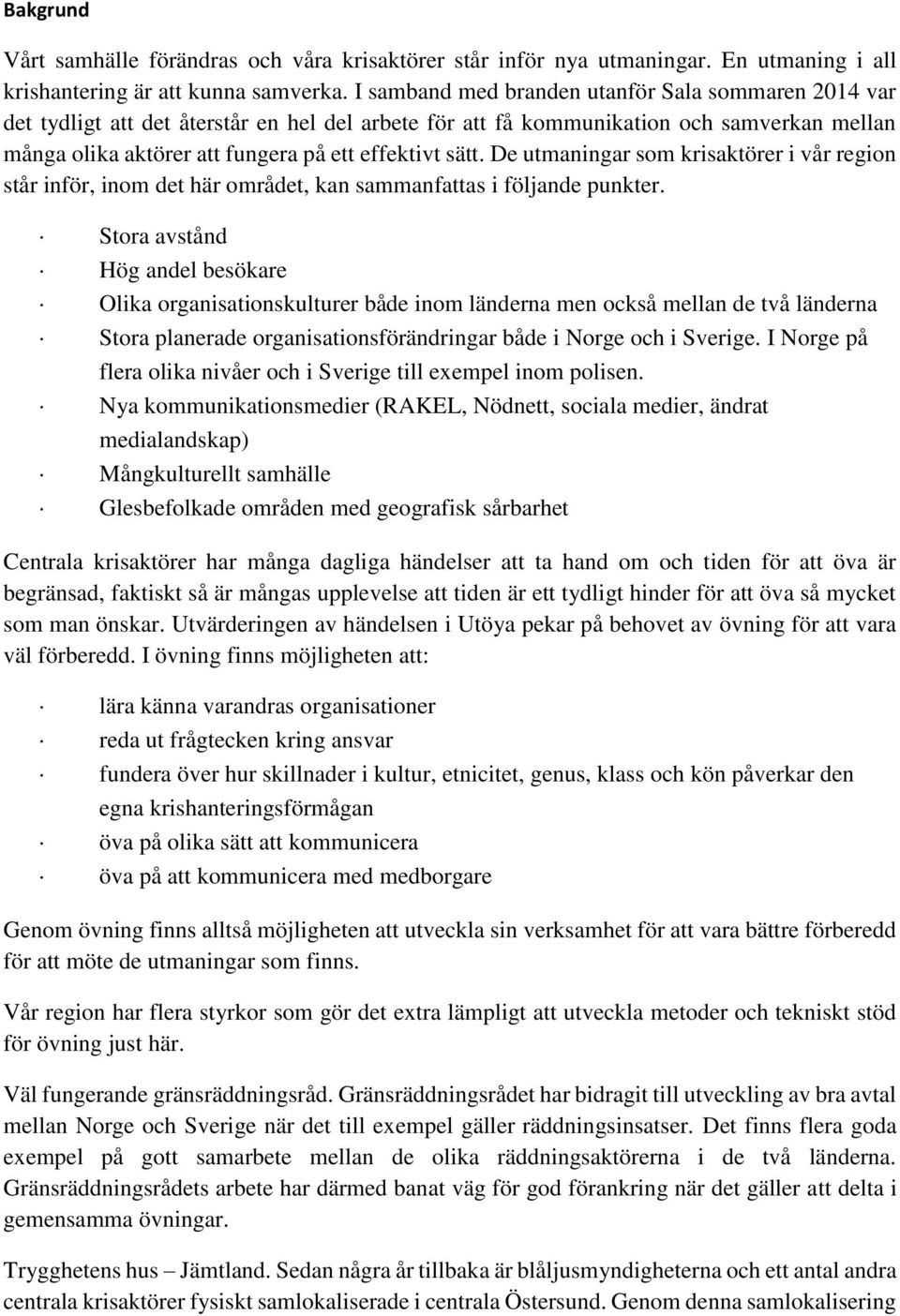 Bakgrund

Vårt samhälle förändras och våra krisaktörer står inför nya utmaningar. En utmaning i all krishantering är att kunna samverka. I samband med branden utanför Sala sommaren 2014 var det tydligt att det återstår en hel del arbete för att få kommunikation och samverkan mellan många olika aktörer att fungera på ett effektivt sätt. De utmaningar som krisaktörer i vår region står inför, inom det här området, kan sammanfattas i följande punkter.

· Stora avstånd
· Hög andel besökare
· Olika organisationskulturer både inom länderna men också mellan de två länderna
· Stora planerade organisationsförändringar både i Norge och i Sverige. I Norge på flera olika nivåer och i Sverige till exempel inom polisen.
· Nya kommunikationsmedier (RAKEL, Nödnett, sociala medier, ändrat medialandskap)
· Mångkulturellt samhälle
· Glesbefolkade områden med geografisk sårbarhet

Centrala krisaktörer har många dagliga händelser att ta hand om och tiden för att öva är begränsad, faktiskt så är mångas upplevelse att tiden är ett tydligt hinder för att öva så mycket som man önskar. Utvärderingen av händelsen i Utöya pekar på behovet av övning för att vara väl förberedd. I övning finns möjligheten att:

· lära känna varandras organisationer
· reda ut frågtecken kring ansvar
· fundera över hur skillnader i kultur, etnicitet, genus, klass och kön påverkar den egna krishanteringsförmågan
· öva på olika sätt att kommunicera
· öva på att kommunicera med medborgare

Genom övning finns alltså möjligheten att utveckla sin verksamhet för att vara bättre förberedd för att möte de utmaningar som finns.

Vår region har flera styrkor som gör det extra lämpligt att utveckla metoder och tekniskt stöd för övning just här.

Väl fungerande gränsräddningsråd. Gränsräddningsrådet har bidragit till utveckling av bra avtal mellan Norge och Sverige när det till exempel gäller räddningsinsatser. Det finns flera goda exempel på gott samarbete mellan de olika räddningsaktörerna i de två länderna. Gränsräddningsrådets arbete har därmed banat väg för god förankring när det gäller att delta i gemensamma övningar.

Trygghetens hus – Jämtland. Sedan några år tillbaka är blåljusmyndigheterna och ett antal andra centrala krisaktörer fysiskt samlokaliserade i centrala Östersund. Genom denna samlokalisering